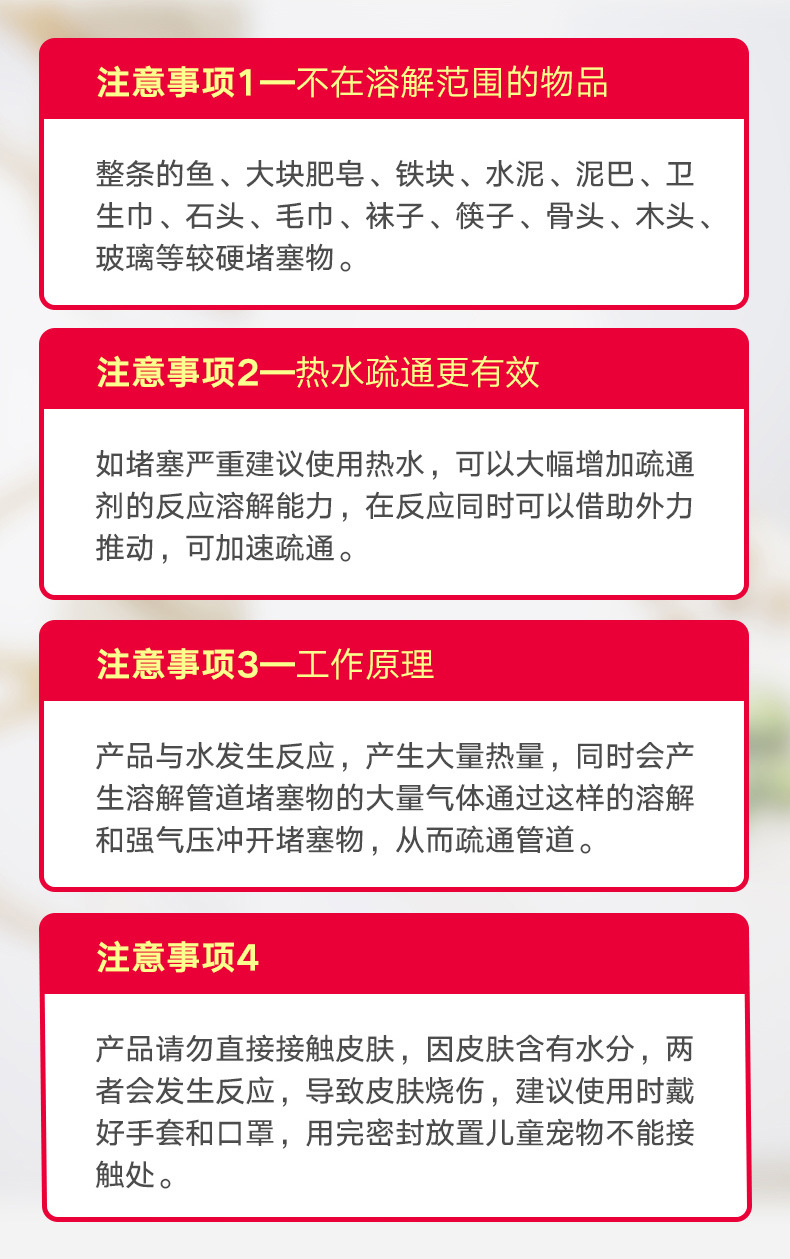 注意事项1—不在溶解范围的物品

整条的鱼、大块肥皂、铁块、水泥、泥巴、卫生巾、石头、毛巾、袜子、筷子、骨头、木头、玻璃等较硬堵塞物。

注意事项2—热水疏通更有效

如堵塞严重建议使用热水，可以大幅增加疏通剂的反应溶解能力，在反应同时可以借助外力推动，可加速疏通。

注意事项3—工作原理

产品与水发生反应，产生大量热量，同时会产生溶解管道堵塞物的大量气体通过这样的溶解和强气压冲开堵塞物，从而疏通管道。

注意事项4

产品请勿直接接触皮肤，因皮肤含有水分，两者会发生反应，导致皮肤烧伤，建议使用时戴好手套和口罩，用完密封放置儿童宠物不能接触处。